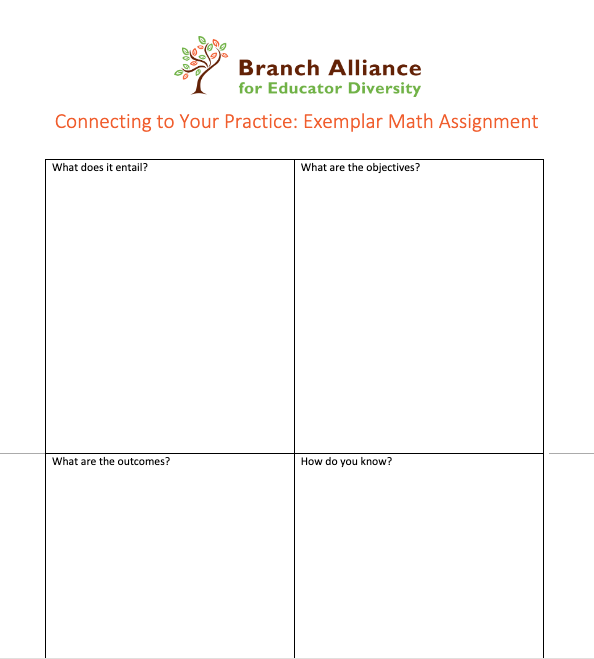 Branch Alliance
for Educator Diversity

Connecting to Your Practice: Exemplar Math Assignment

| What does it entail? | What are the objectives? |
|---|---|
| What are the outcomes? | How do you know? |